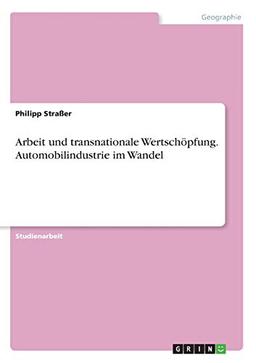 Geographie

Philipp Straßer

Arbeit und transnationale Wertschöpfung. Automobilindustrie im Wandel

Studienarbeit

GRIN